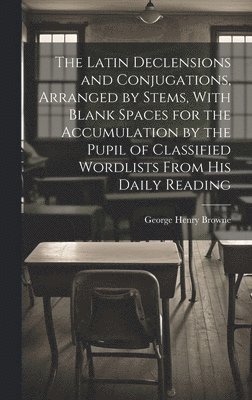 The Latin Declensions and Conjugations, Arranged by Stems, With Blank Spaces for the Accumulation by the Pupil of Classified Wordlists From His Daily Reading

George Henry Browne